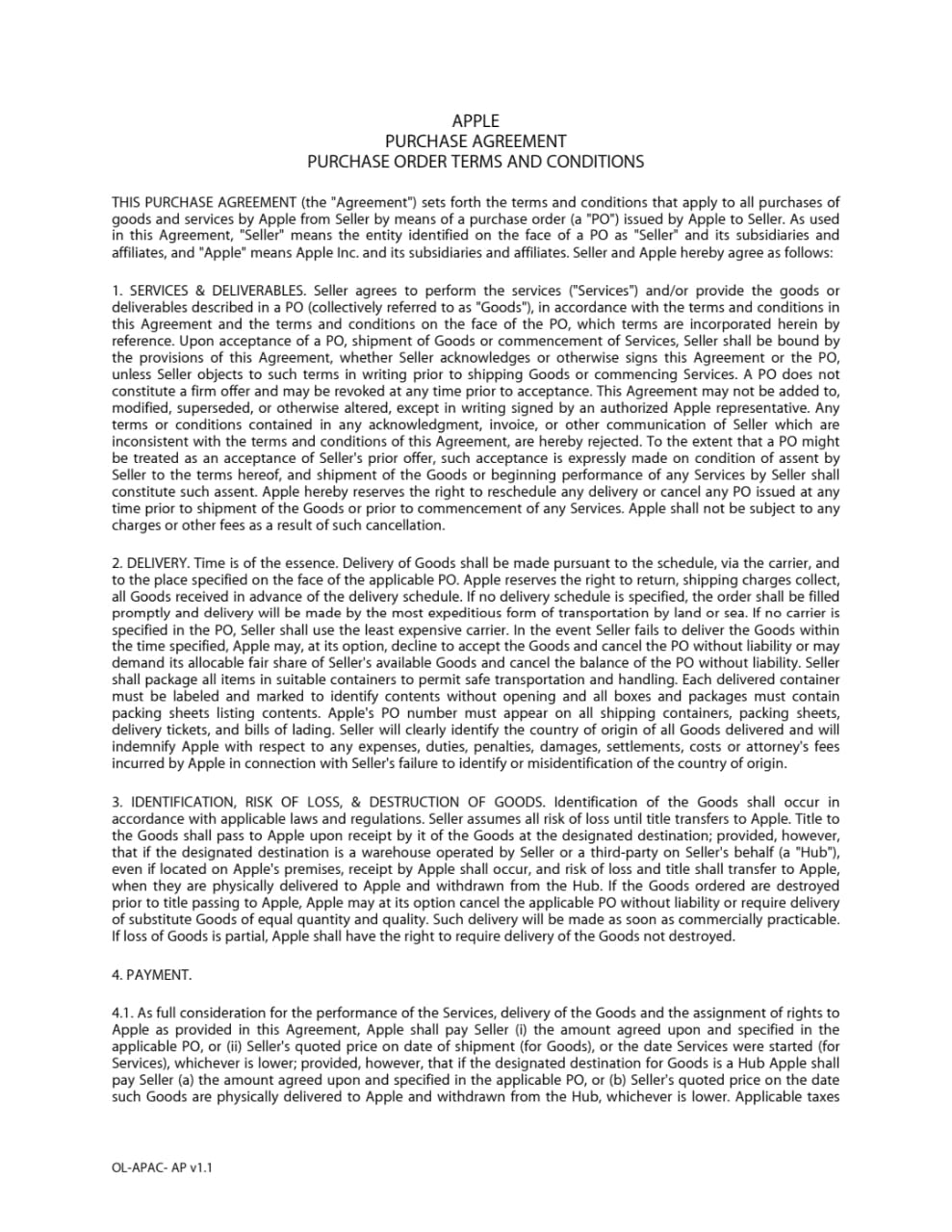 APPLE
PURCHASE AGREEMENT
PURCHASE ORDER TERMS AND CONDITIONS

THIS PURCHASE AGREEMENT (the "Agreement") sets forth the terms and conditions that apply to all purchases of goods and services by Apple from Seller by means of a purchase order (a "PO") issued by Apple to Seller. As used in this Agreement, "Seller" means the entity identified on the face of a PO as "Seller" and its subsidiaries and affiliates, and "Apple" means Apple Inc. and its subsidiaries and affiliates. Seller and Apple hereby agree as follows:

1. SERVICES & DELIVERABLES. Seller agrees to perform the services ("Services") and/or provide the goods or deliverables described in a PO (collectively referred to as "Goods"), in accordance with the terms and conditions in this Agreement and the terms and conditions on the face of the PO, which terms are incorporated herein by reference. Upon acceptance of a PO, shipment of Goods or commencement of Services, Seller shall be bound by the provisions of this Agreement, whether Seller acknowledges or otherwise signs this Agreement or the PO, unless Seller objects to such terms in writing prior to shipping Goods or commencing Services. A PO does not constitute a firm offer and may be revoked at any time prior to acceptance. This Agreement may not be added to, modified, superseded, or otherwise altered, except in writing signed by an authorized Apple representative. Any terms or conditions contained in any acknowledgment, invoice, or other communication of Seller which are inconsistent with the terms and conditions of this Agreement, are hereby rejected. To the extent that a PO might be treated as an acceptance of Seller's prior offer, such acceptance is expressly made on condition of assent by Seller to the terms hereof, and shipment of the Goods or beginning performance of any Services by Seller shall constitute such assent. Apple hereby reserves the right to reschedule any delivery or cancel any PO issued at any time prior to shipment of the Goods or prior to commencement of any Services. Apple shall not be subject to any charges or other fees as a result of such cancellation.

2. DELIVERY. Time is of the essence. Delivery of Goods shall be made pursuant to the schedule, via the carrier, and to the place specified on the face of the applicable PO. Apple reserves the right to return, shipping charges collect, all Goods received in advance of the delivery schedule. If no delivery schedule is specified, the order shall be filled promptly and delivery will be made by the most expeditious form of transportation by land or sea. If no carrier is specified in the PO, Seller shall use the least expensive carrier. In the event Seller fails to deliver the Goods within the time specified, Apple may, at its option, decline to accept the Goods and cancel the PO without liability or may demand its allocable fair share of Seller's available Goods and cancel the balance of the PO without liability. Seller shall package all items in suitable containers to permit safe transportation and handling. Each delivered container must be labeled and marked to identify contents without opening and all boxes and packages must contain packing sheets listing contents. Apple's PO number must appear on all shipping containers, packing sheets, delivery tickets, and bills of lading. Seller will clearly identify the country of origin of all Goods delivered and will indemnify Apple with respect to any expenses, duties, penalties, damages, settlements, costs or attorney's fees incurred by Apple in connection with Seller's failure to identify or misidentification of the country of origin.

3. IDENTIFICATION, RISK OF LOSS, & DESTRUCTION OF GOODS. Identification of the Goods shall occur in accordance with applicable laws and regulations. Seller assumes all risk of loss until title transfers to Apple. Title to the Goods shall pass to Apple upon receipt by it of the Goods at the designated destination; provided, however, that if the designated destination is a warehouse operated by Seller or a third-party on Seller's behalf (a "Hub"), even if located on Apple's premises, receipt by Apple shall occur, and risk of loss and title shall transfer to Apple, when they are physically delivered to Apple and withdrawn from the Hub. If the Goods ordered are destroyed prior to title passing to Apple, Apple may at its option cancel the applicable PO without liability or require delivery of substitute Goods of equal quantity and quality. Such delivery will be made as soon as commercially practicable. If loss of Goods is partial, Apple shall have the right to require delivery of the Goods not destroyed.

4. PAYMENT.

4.1. As full consideration for the performance of the Services, delivery of the Goods and the assignment of rights to Apple as provided in this Agreement, Apple shall pay Seller (i) the amount agreed upon and specified in the applicable PO, or (ii) Seller's quoted price on date of shipment (for Goods), or the date Services were started (for Services), whichever is lower; provided, however, that if the designated destination for Goods is a Hub Apple shall pay Seller (a) the amount agreed upon and specified in the applicable PO, or (b) Seller's quoted price on the date such Goods are physically delivered to Apple and withdrawn from the Hub, whichever is lower. Applicable taxes

OL-APAC- AP v1.1